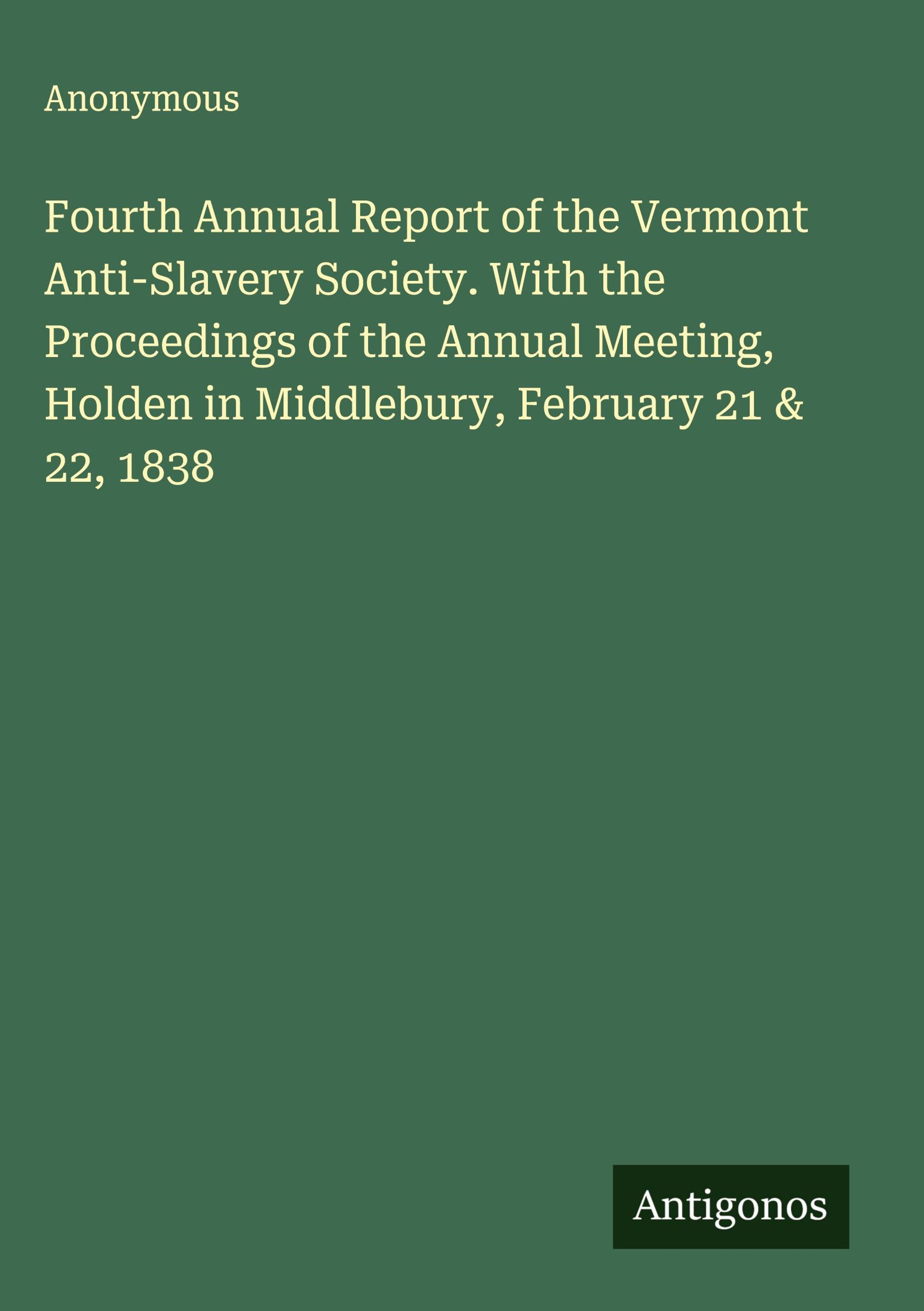 Anonymous

Fourth Annual Report of the Vermont Anti-Slavery Society. With the Proceedings of the Annual Meeting, Holden in Middlebury, February 21 & 22, 1838

Antigonos